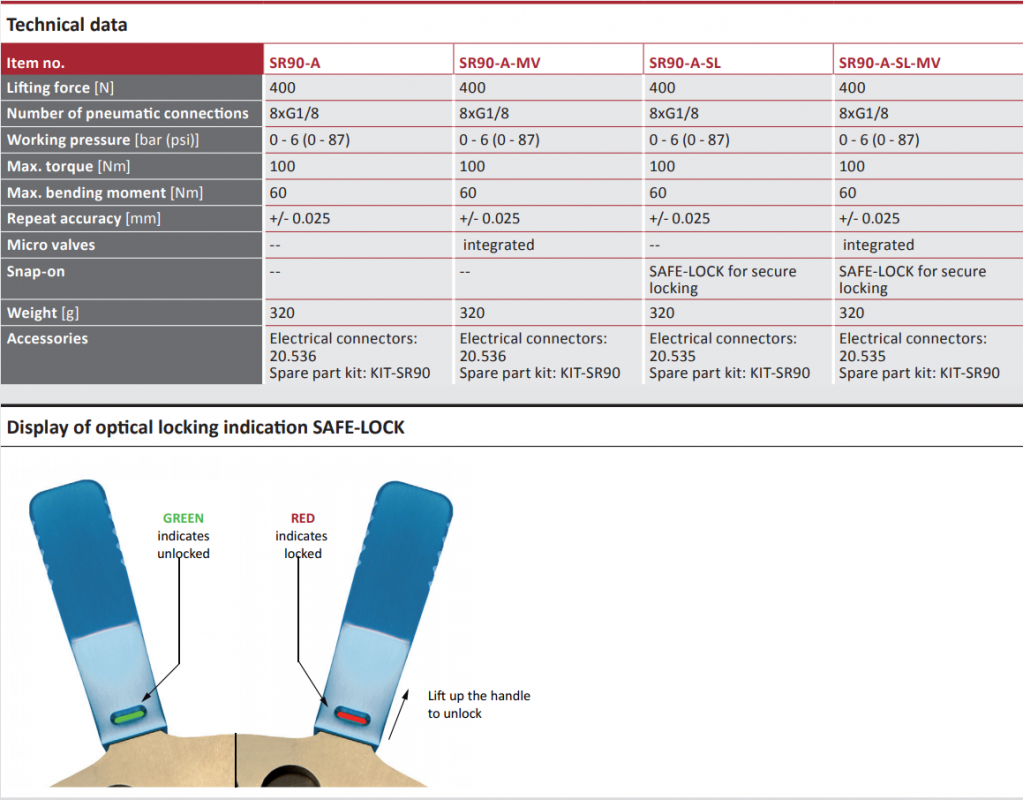 Technical data

| Item no. | SR90-A | SR90-A-MV | SR90-A-SL | SR90-A-SL-MV |
|---|---|---|---|---|
| Lifting force [N] | 400 | 400 | 400 | 400 |
| Number of pneumatic connections | 8xG1/8 | 8xG1/8 | 8xG1/8 | 8xG1/8 |
| Working pressure [bar (psi)] | 0 - 6 (0 - 87) | 0 - 6 (0 - 87) | 0 - 6 (0 - 87) | 0 - 6 (0 - 87) |
| Max. torque [Nm] | 100 | 100 | 100 | 100 |
| Max. bending moment [Nm] | 60 | 60 | 60 | 60 |
| Repeat accuracy [mm] | +/- 0.025 | +/- 0.025 | +/- 0.025 | +/- 0.025 |
| Micro valves | -- | integrated | -- | integrated |
| Snap-on | -- | -- | SAFE-LOCK for secure locking | SAFE-LOCK for secure locking |
| Weight [g] | 320 | 320 | 320 | 320 |
| Accessories | Electrical connectors: 20.536 Spare part kit: KIT-SR90 | Electrical connectors: 20.536 Spare part kit: KIT-SR90 | Electrical connectors: 20.535 Spare part kit: KIT-SR90 | Electrical connectors: 20.535 Spare part kit: KIT-SR90 |

Display of optical locking indication SAFE-LOCK

GREEN
indicates
unlocked

RED
indicates
locked

Lift up the handle
to unlock